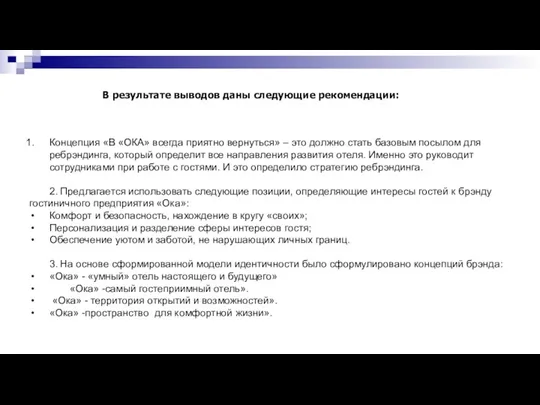 В результате выводов даны следующие рекомендации:

1. Концепция «В «ОКА» всегда приятно вернуться» – это должно стать базовым посылом для ребрэндинга, который определит все направления развития отеля. Именно это руководит сотрудниками при работе с гостями. И это определило стратегию ребрэндинга.

2. Предлагается использовать следующие позиции, определяющие интересы гостей к брэнду гостиничного предприятия «Ока»:
• Комфорт и безопасность, нахождение в кругу «своих»;
• Персонализация и разделение сферы интересов гостя;
• Обеспечение уютом и заботой, не нарушающих личных границ.

3. На основе сформированной модели идентичности было сформулировано концепций брэнда:
• «Ока» - «умный» отель настоящего и будущего»
• «Ока» -самый гостеприимный отель».
• «Ока» - территория открытий и возможностей».
• «Ока» -пространство для комфортной жизни».